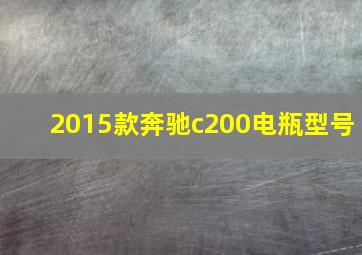 2015款奔驰c200电瓶型号